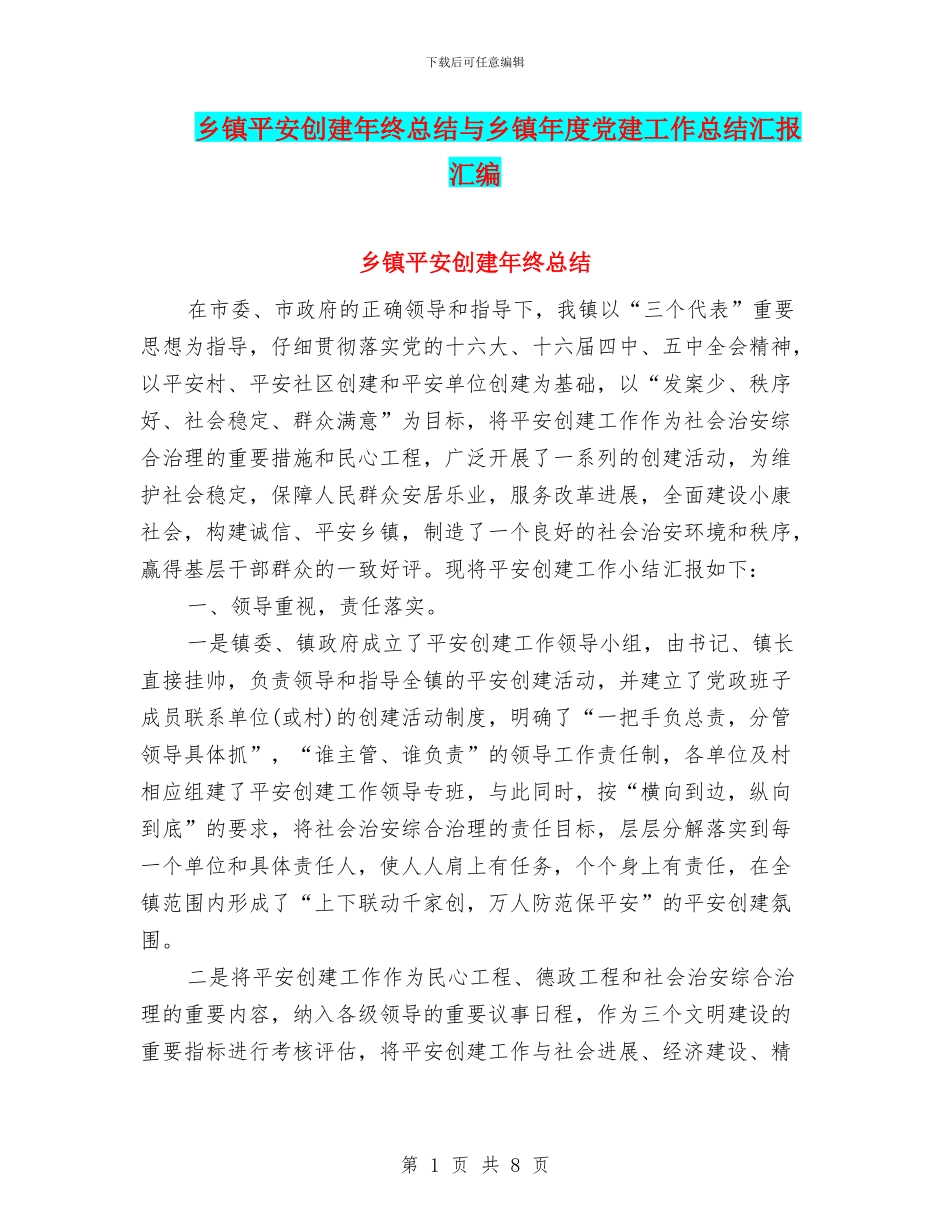 下载后可任意编辑

乡镇平安创建年终总结与乡镇年度党建工作总结汇报汇编

乡镇平安创建年终总结

在市委、市政府的正确领导和指导下，我镇以“三个代表”重要思想为指导，仔细贯彻落实党的十六大、十六届四中、五中全会精神，以平安村、平安社区创建和平安单位创建为基础，以“发案少、秩序好、社会稳定、群众满意”为目标，将平安创建工作作为社会治安综合治理的重要措施和民心工程，广泛开展了一系列的创建活动，为维护社会稳定，保障人民群众安居乐业，服务改革进展，全面建设小康社会，构建诚信、平安乡镇，制造了一个良好的社会治安环境和秩序，赢得基层干部群众的一致好评。现将平安创建工作小结汇报如下：

一、领导重视，责任落实。

一是镇委、镇政府成立了平安创建工作领导小组，由书记、镇长直接挂帅，负责领导和指导全镇的平安创建活动，并建立了党政班子成员联系单位(或村)的创建活动制度，明确了“一把手负总责，分管领导具体抓”，“谁主管、谁负责”的领导工作责任制，各单位及村相应组建了平安创建工作领导专班，与此同时，按“横向到边，纵向到底”的要求，将社会治安综合治理的责任目标，层层分解落实到每一个单位和具体责任人，使人人肩上有任务，个个身上有责任，在全镇范围内形成了“上下联动千家创，万人防范保平安”的平安创建氛围。

二是将平安创建工作作为民心工程、德政工程和社会治安综合治理的重要内容，纳入各级领导的重要议事日程，作为三个文明建设的重要指标进行考核评估，将平安创建工作与社会进展、经济建设、精

第 1 页 共 8 页